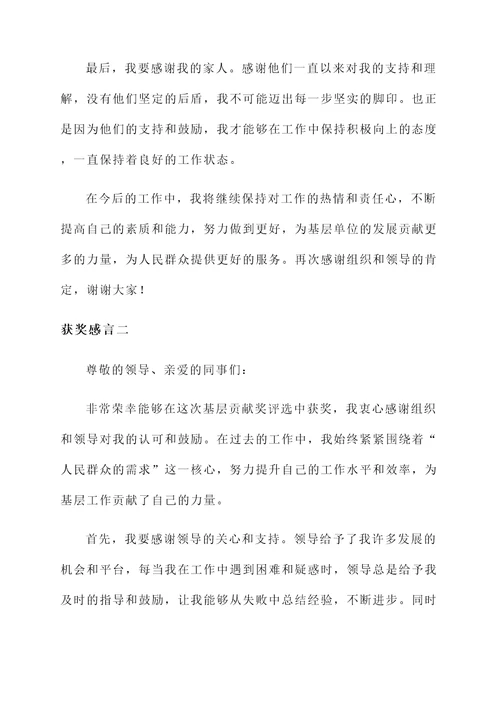 最后，我要感谢我的家人。感谢他们一直以来对我的支持和理解，没有他们坚定的后盾，我不可能迈出每一步坚实的脚印。也正是因为他们的支持和鼓励，我才能够在工作中保持积极向上的态度，一直保持着良好的工作状态。

在今后的工作中，我将继续保持对工作的热情和责任心，不断提高自己的素质和能力，努力做到更好，为基层单位的发展贡献更多的力量，为人民群众提供更好的服务。再次感谢组织和领导的肯定，谢谢大家！

获奖感言二

尊敬的领导、亲爱的同事们：

非常荣幸能够在这次基层贡献奖评选中获奖，我衷心感谢组织和领导对我的认可和鼓励。在过去的工作中，我始终紧紧围绕着“人民群众的需求”这一核心，努力提升自己的工作水平和效率，为基层工作贡献了自己的力量。

首先，我要感谢领导的关心和支持。领导给予了我许多发展的机会和平台，每当我在工作中遇到困难和疑惑时，领导总是给予我及时的指导和鼓励，让我能够从失败中总结经验，不断进步。同时